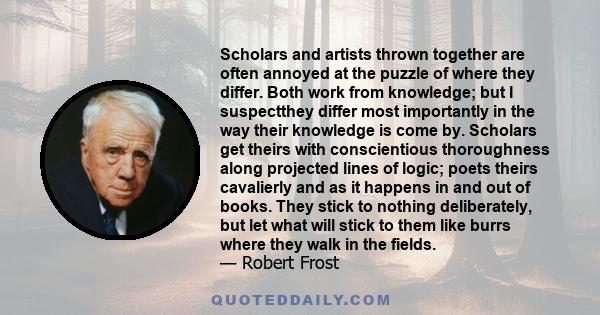 Scholars and artists thrown together are often annoyed at the puzzle of where they differ. Both work from knowledge; but I suspectthey differ most importantly in the way their knowledge is come by. Scholars get theirs with conscientious thoroughness along projected lines of logic; poets theirs cavalierly and as it happens in and out of books. They stick to nothing deliberately, but let what will stick to them like burrs where they walk in the fields.
— Robert Frost

QUOTEDDAILY.COM